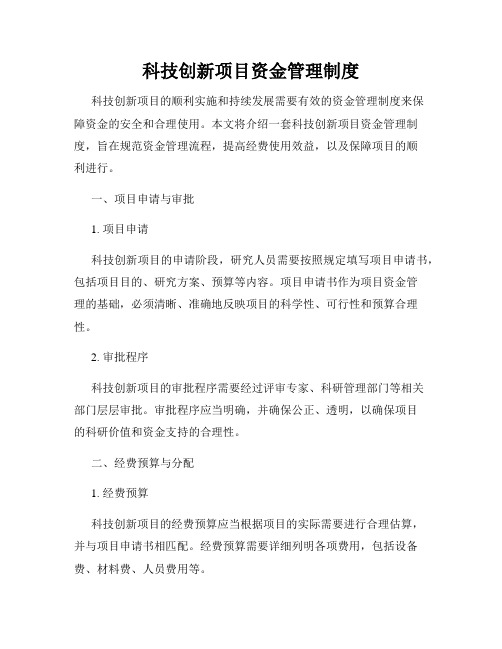 科技创新项目资金管理制度

科技创新项目的顺利实施和持续发展需要有效的资金管理制度来保障资金的安全和合理使用。本文将介绍一套科技创新项目资金管理制度，旨在规范资金管理流程，提高经费使用效益，以及保障项目的顺利进行。

一、项目申请与审批

1. 项目申请

科技创新项目的申请阶段，研究人员需要按照规定填写项目申请书，包括项目目的、研究方案、预算等内容。项目申请书作为项目资金管理的基础，必须清晰、准确地反映项目的科学性、可行性和预算合理性。

2. 审批程序

科技创新项目的审批程序需要经过评审专家、科研管理部门等相关部门层层审批。审批程序应当明确，并确保公正、透明，以确保项目的科研价值和资金支持的合理性。

二、经费预算与分配

1. 经费预算

科技创新项目的经费预算应当根据项目的实际需要进行合理估算，并与项目申请书相匹配。经费预算需要详细列明各项费用，包括设备费、材料费、人员费用等。